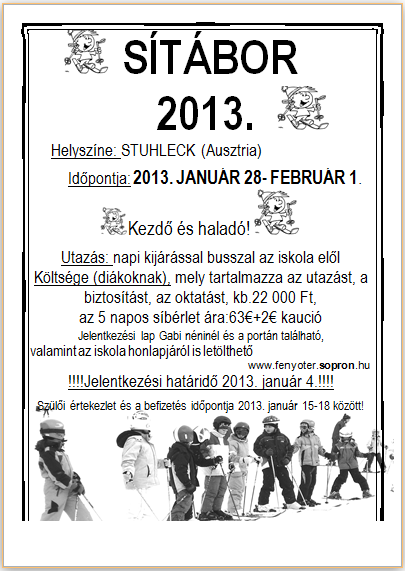 SÍTÁBOR 2013.

Helyszíne: STUHLECK (Ausztria)

Időpontja: 2013. JANUÁR 28- FEBRUÁR 1.

Kezdő és haladó!

Utazás: napi kijárással busszal az iskola elől
Költsége (diákoknak), mely tartalmazza az utazást, a biztosítást, az oktatást, kb.22 000 Ft,
az 5 napos síbérlet ára:63€+2€ kaució
Jelentkezési lap Gabi néninél és a portán található, valamint az iskola honlapjáról is letölthető
www.fenyoter.sopron.hu

!!!!Jelentkezési határidő 2013. január 4.!!!!

Szülői értekezlet és a befizetés időpontja 2013. január 15-18 között!